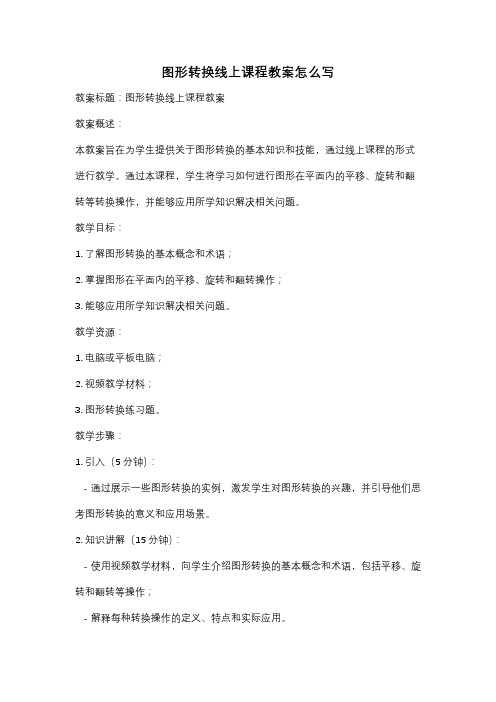 图形转换线上课程教案怎么写

教案标题：图形转换线上课程教案

教案概述：

本教案旨在为学生提供关于图形转换的基本知识和技能，通过线上课程的形式进行教学。通过本课程，学生将学习如何进行图形在平面内的平移、旋转和翻转等转换操作，并能够应用所学知识解决相关问题。

教学目标：

1. 了解图形转换的基本概念和术语；

2. 掌握图形在平面内的平移、旋转和翻转操作；

3. 能够应用所学知识解决相关问题。

教学资源：

1. 电脑或平板电脑；

2. 视频教学材料；

3. 图形转换练习题。

教学步骤：

1. 引入（5 分钟）：

- 通过展示一些图形转换的实例，激发学生对图形转换的兴趣，并引导他们思考图形转换的意义和应用场景。

2. 知识讲解（15 分钟）：

- 使用视频教学材料，向学生介绍图形转换的基本概念和术语，包括平移、旋转和翻转等操作；

- 解释每种转换操作的定义、特点和实际应用。